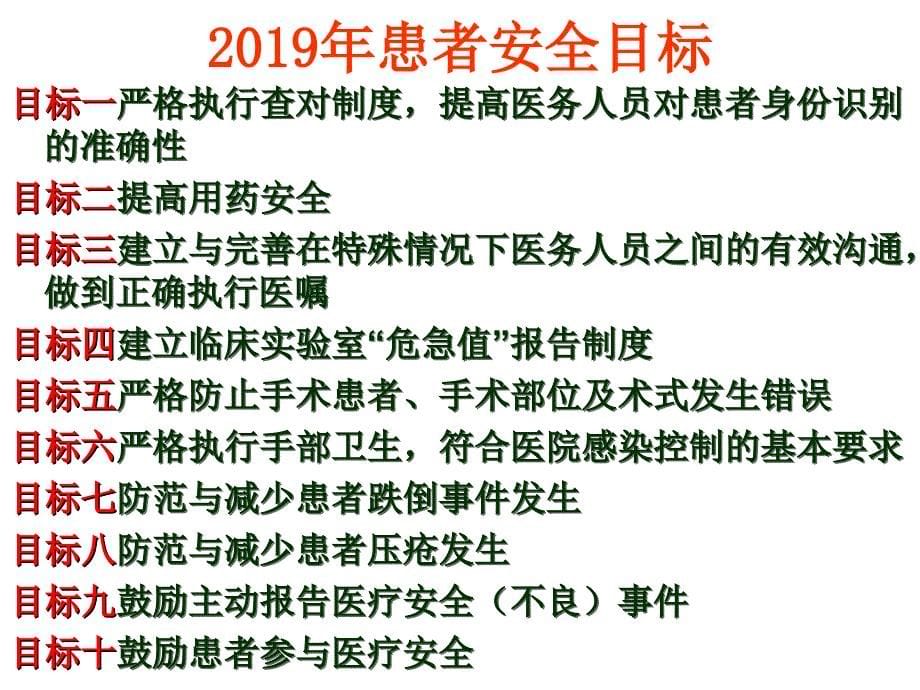 2019年患者安全目标

目标一严格执行查对制度，提高医务人员对患者身份识别的准确性

目标二提高用药安全

目标三建立与完善在特殊情况下医务人员之间的有效沟通，做到正确执行医嘱

目标四建立临床实验室“危急值”报告制度

目标五严格防止手术患者、手术部位及术式发生错误

目标六严格执行手部卫生，符合医院感染控制的基本要求

目标七防范与减少患者跌倒事件发生

目标八防范与减少患者压疮发生

目标九鼓励主动报告医疗安全（不良）事件

目标十鼓励患者参与医疗安全